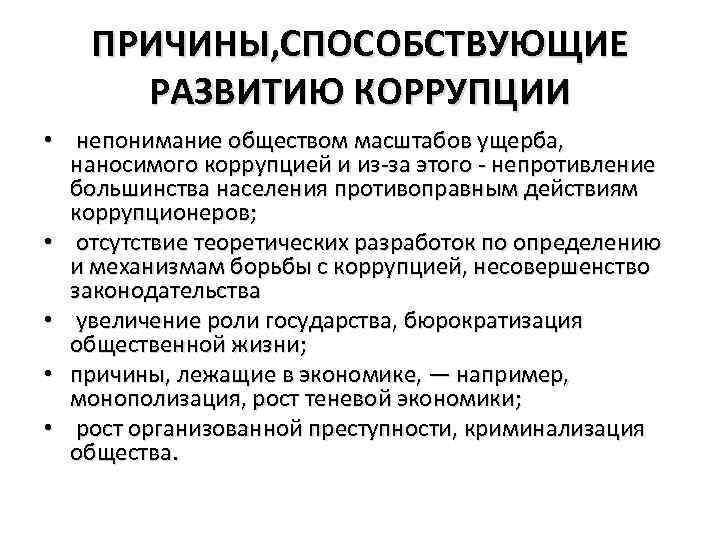 ПРИЧИНЫ,СПОСОБСТВУЮЩИЕ РАЗВИТИЮ КОРРУПЦИИ

• непонимание обществом масштабов ущерба, наносимого коррупцией и из-за этого - непротивление большинства населения противоправным действиям коррупционеров;
• отсутствие теоретических разработок по определению и механизмам борьбы с коррупцией, несовершенство законодательства
• увеличение роли государства, бюрократизация общественной жизни;
• причины, лежащие в экономике, — например, монополизация, рост теневой экономики;
• рост организованной преступности, криминализация общества.